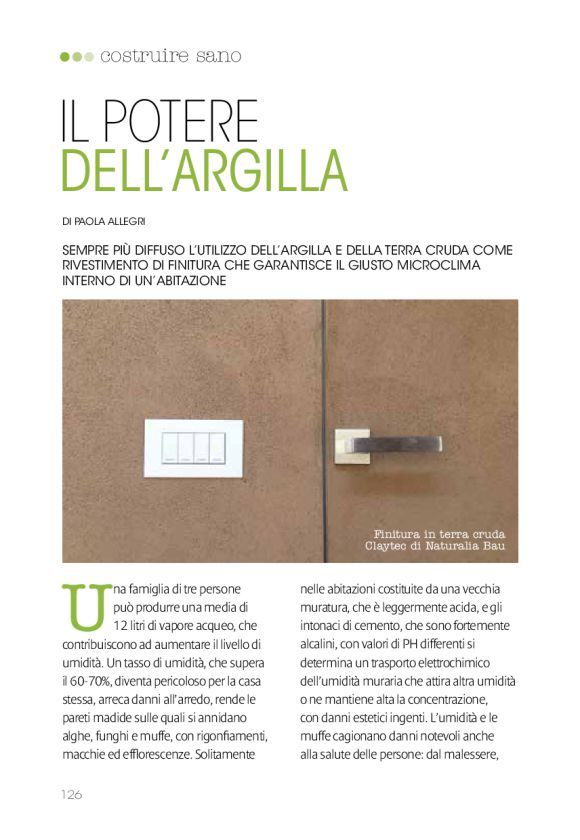 costruire sano

IL POTERE DELL'ARGILLA

DI PAOLA ALLEGRI

SEMPRE PIÙ DIFFUSO L'UTILIZZO DELL'ARGILLA E DELLA TERRA CRUDA COME RIVESTIMENTO DI FINITURA CHE GARANTISCE IL GIUSTO MICROCLIMA INTERNO DI UN'ABITAZIONE

Finitura in terra cruda Claytec di Naturalia Bau

Una famiglia di tre persone può produrre una media di 12 litri di vapore acqueo, che contribuiscono ad aumentare il livello di umidità. Un tasso di umidità, che supera il 60-70%, diventa pericoloso per la casa stessa, arreca danni all'arredo, rende le pareti madide sulle quali si annidano alghe, funghi e muffe, con rigonfiamenti, macchie ed efflorescenze. Solitamente

nelle abitazioni costituite da una vecchia muratura, che è leggermente acida, e gli intonaci di cemento, che sono fortemente alcalini, con valori di PH differenti si determina un trasporto elettrochimico dell'umidità muraria che attira altra umidità o ne mantiene alta la concentrazione, con danni estetici ingenti. L'umidità e le muffe cagionano danni notevoli anche alla salute delle persone: dal malessere,

126